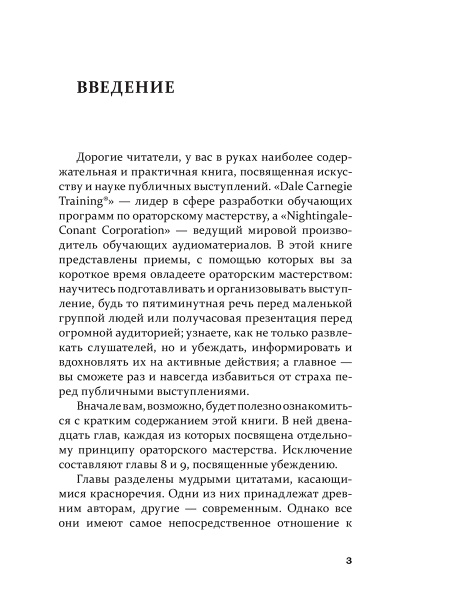 ВВЕДЕНИЕ

Дорогие читатели, у вас в руках наиболее содержательная и практичная книга, посвященная искусству и науке публичных выступлений. «Dale Carnegie Training®» — лидер в сфере разработки обучающих программ по ораторскому мастерству, а «Nightingale-Conant Corporation» — ведущий мировой производитель обучающих аудиоматериалов. В этой книге представлены приемы, с помощью которых вы за короткое время овладеете ораторским мастерством: научитесь подготавливать и организовывать выступление, будь то пятиминутная речь перед маленькой группой людей или получасовая презентация перед огромной аудиторией; узнаете, как не только развлекать слушателей, но и убеждать, информировать и вдохновлять их на активные действия; а главное — вы сможете раз и навсегда избавиться от страха перед публичными выступлениями.

Вначале вам, возможно, будет полезно ознакомиться с кратким содержанием этой книги. В ней двенадцать глав, каждая из которых посвящена отдельному принципу ораторского мастерства. Исключение составляют главы 8 и 9, посвященные убеждению.

Главы разделены мудрыми цитатами, касающимися красноречия. Одни из них принадлежат древним авторам, другие — современным. Однако все они имеют самое непосредственное отношение к

3